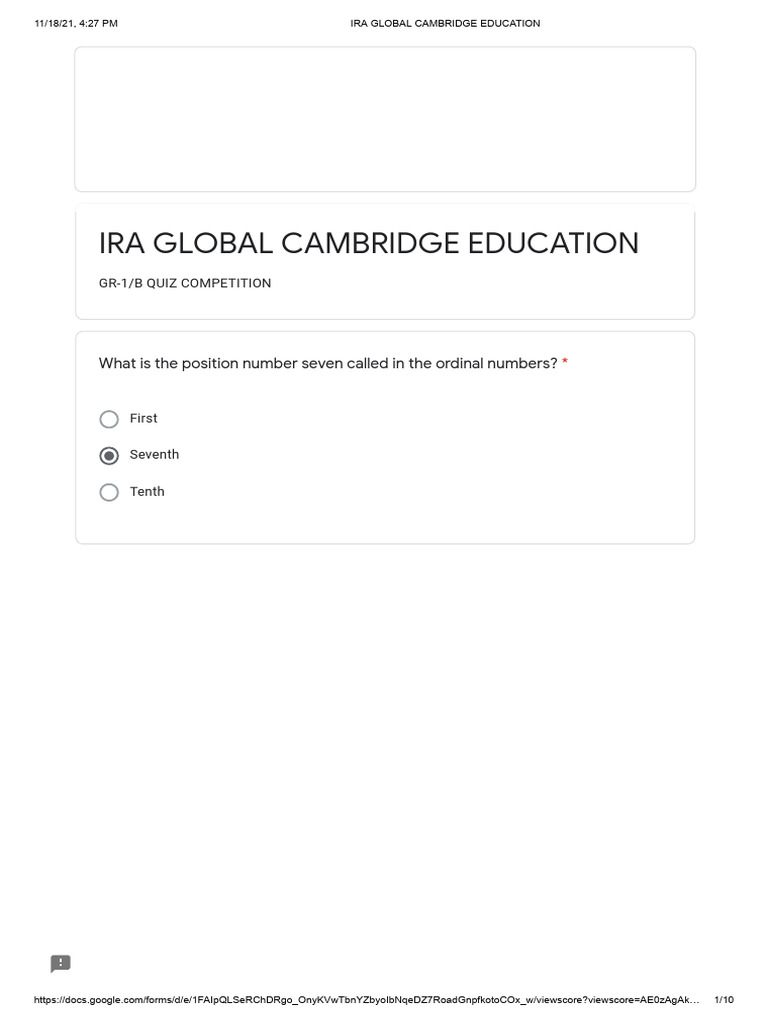 11/18/21, 4:27 PM IRA GLOBAL CAMBRIDGE EDUCATION

IRA GLOBAL CAMBRIDGE EDUCATION

GR-1/B QUIZ COMPETITION

What is the position number seven called in the ordinal numbers? *

First

Seventh

Tenth

https://docs.google.com/forms/d/e/1FAIpQLSeRChDRgo_OnyKVwTbnYZbyoIbNqeDZ7RoadGnpfkotoCOx_w/viewscore?viewscore=AE0zAgAk… 1/10